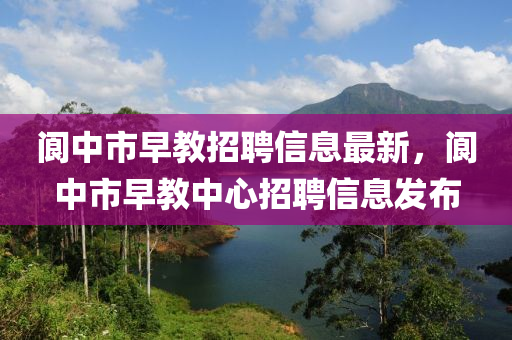 阆中市早教招聘信息最新，阆中市早教中心招聘信息发布